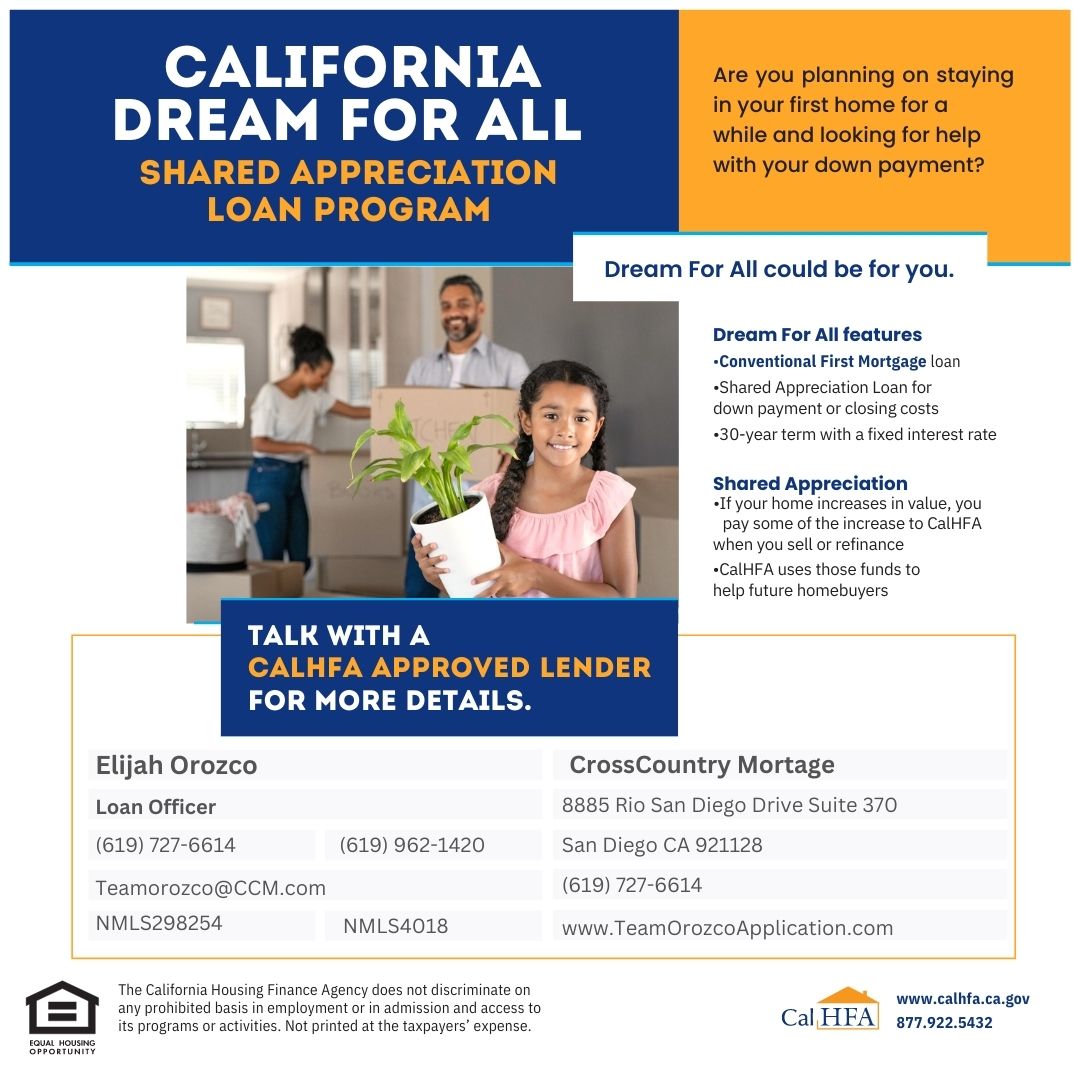 CALIFORNIA DREAM FOR ALL
SHARED APPRECIATION LOAN PROGRAM

Are you planning on staying in your first home for a while and looking for help with your down payment?

Dream For All could be for you.

Dream For All features
•Conventional First Mortgage loan
•Shared Appreciation Loan for down payment or closing costs
•30-year term with a fixed interest rate

Shared Appreciation
•If your home increases in value, you pay some of the increase to CalHFA when you sell or refinance
•CalHFA uses those funds to help future homebuyers

TALK WITH A CALHFA APPROVED LENDER FOR MORE DETAILS.

Elijah Orozco
Loan Officer
(619) 727-6614
(619) 962-1420
Teamorozco@CCM.com
NMLS298254
NMLS4018

CrossCountry Mortage
8885 Rio San Diego Drive Suite 370
San Diego CA 921128
(619) 727-6614
www.TeamOrozcoApplication.com

EQUAL HOUSING OPPORTUNITY

The California Housing Finance Agency does not discriminate on any prohibited basis in employment or in admission and access to its programs or activities. Not printed at the taxpayers' expense.

CalHFA
www.calhfa.ca.gov
877.922.5432